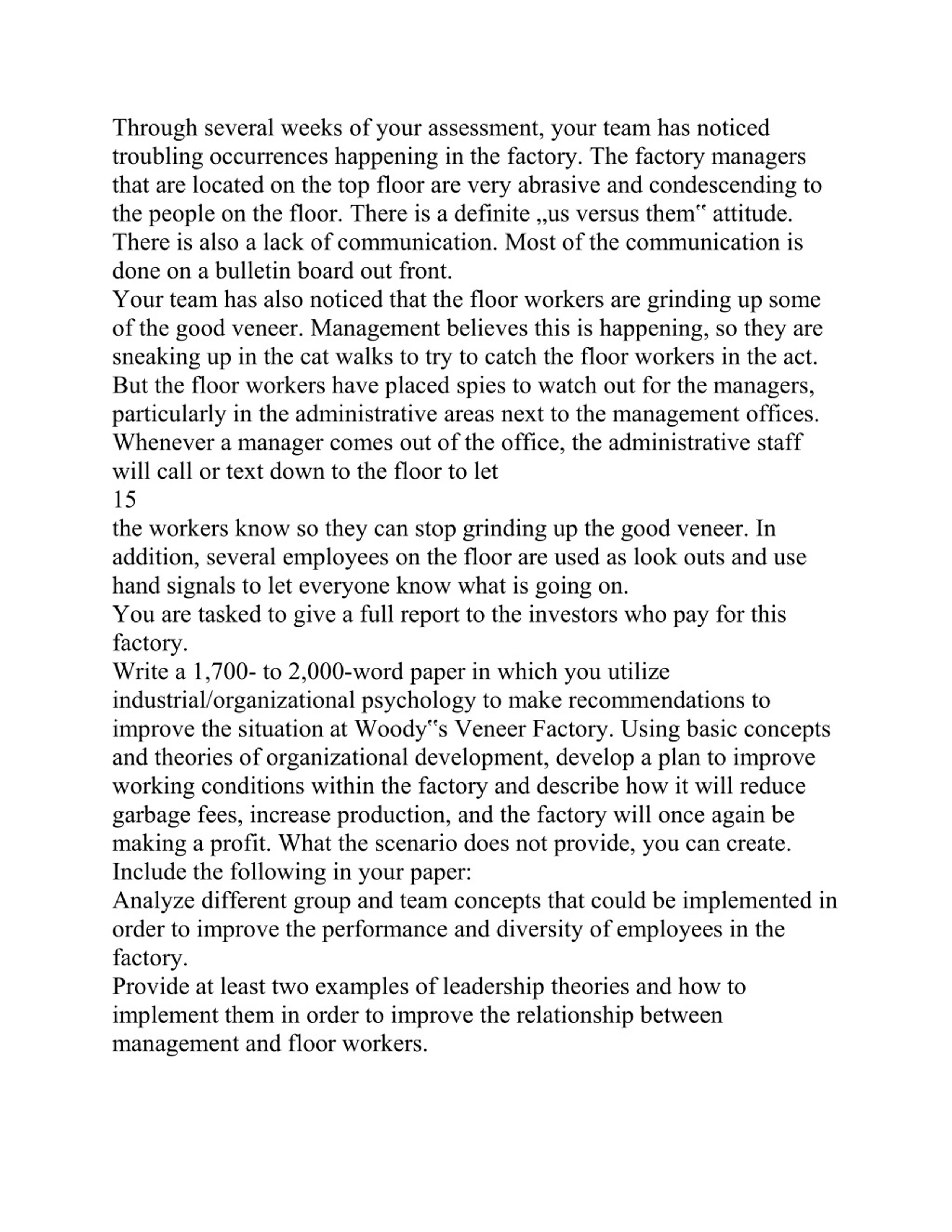 Through several weeks of your assessment, your team has noticed troubling occurrences happening in the factory. The factory managers that are located on the top floor are very abrasive and condescending to the people on the floor. There is a definite „us versus them‟ attitude. There is also a lack of communication. Most of the communication is done on a bulletin board out front.
Your team has also noticed that the floor workers are grinding up some of the good veneer. Management believes this is happening, so they are sneaking up in the cat walks to try to catch the floor workers in the act. But the floor workers have placed spies to watch out for the managers, particularly in the administrative areas next to the management offices. Whenever a manager comes out of the office, the administrative staff will call or text down to the floor to let
15
the workers know so they can stop grinding up the good veneer. In addition, several employees on the floor are used as look outs and use hand signals to let everyone know what is going on.
You are tasked to give a full report to the investors who pay for this factory.
Write a 1,700- to 2,000-word paper in which you utilize industrial/organizational psychology to make recommendations to improve the situation at Woody‟s Veneer Factory. Using basic concepts and theories of organizational development, develop a plan to improve working conditions within the factory and describe how it will reduce garbage fees, increase production, and the factory will once again be making a profit. What the scenario does not provide, you can create.
Include the following in your paper:
Analyze different group and team concepts that could be implemented in order to improve the performance and diversity of employees in the factory.
Provide at least two examples of leadership theories and how to implement them in order to improve the relationship between management and floor workers.